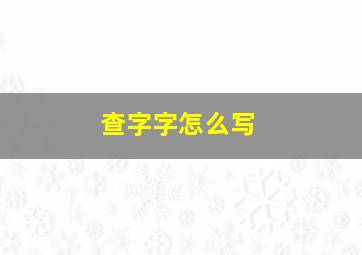 查字字怎么写